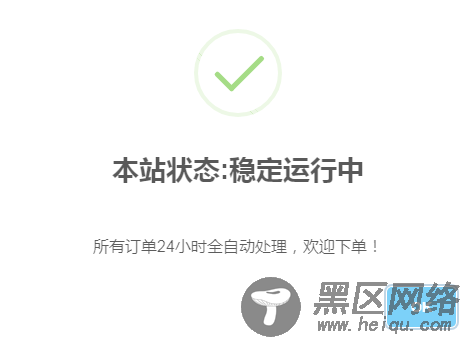 本站状态:稳定运行中

所有订单24小时全自动处理，欢迎下单！

黑区网络
www.heiqu.com